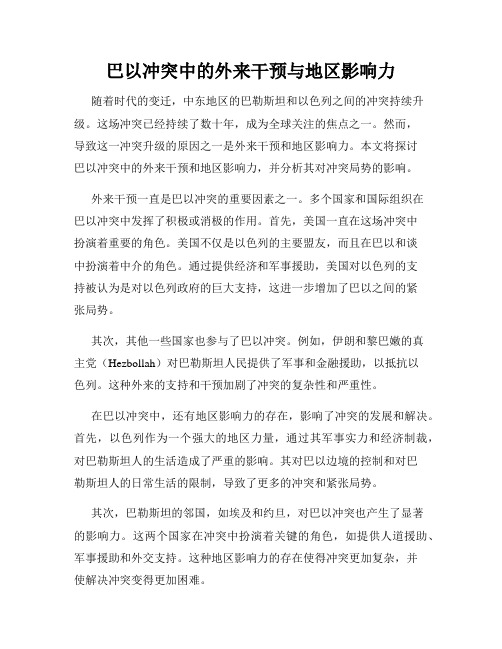 巴以冲突中的外来干预与地区影响力

随着时代的变迁，中东地区的巴勒斯坦和以色列之间的冲突持续升级。这场冲突已经持续了数十年，成为全球关注的焦点之一。然而，导致这一冲突升级的原因之一是外来干预和地区影响力。本文将探讨巴以冲突中的外来干预和地区影响力，并分析其对冲突局势的影响。

外来干预一直是巴以冲突的重要因素之一。多个国家和国际组织在巴以冲突中发挥了积极或消极的作用。首先，美国一直在这场冲突中扮演着重要的角色。美国不仅是以色列的主要盟友，而且在巴以和谈中扮演着中介的角色。通过提供经济和军事援助，美国对以色列的支持被认为是对以色列政府的巨大支持，这进一步增加了巴以之间的紧张局势。

其次，其他一些国家也参与了巴以冲突。例如，伊朗和黎巴嫩的真主党（Hezbollah）对巴勒斯坦人民提供了军事和金融援助，以抵抗以色列。这种外来的支持和干预加剧了冲突的复杂性和严重性。

在巴以冲突中，还有地区影响力的存在，影响了冲突的发展和解决。首先，以色列作为一个强大的地区力量，通过其军事实力和经济制裁，对巴勒斯坦人的生活造成了严重的影响。其对巴以边境的控制和对巴勒斯坦人的日常生活的限制，导致了更多的冲突和紧张局势。

其次，巴勒斯坦的邻国，如埃及和约旦，对巴以冲突也产生了显著的影响力。这两个国家在冲突中扮演着关键的角色，如提供人道援助、军事援助和外交支持。这种地区影响力的存在使得冲突更加复杂，并使解决冲突变得更加困难。